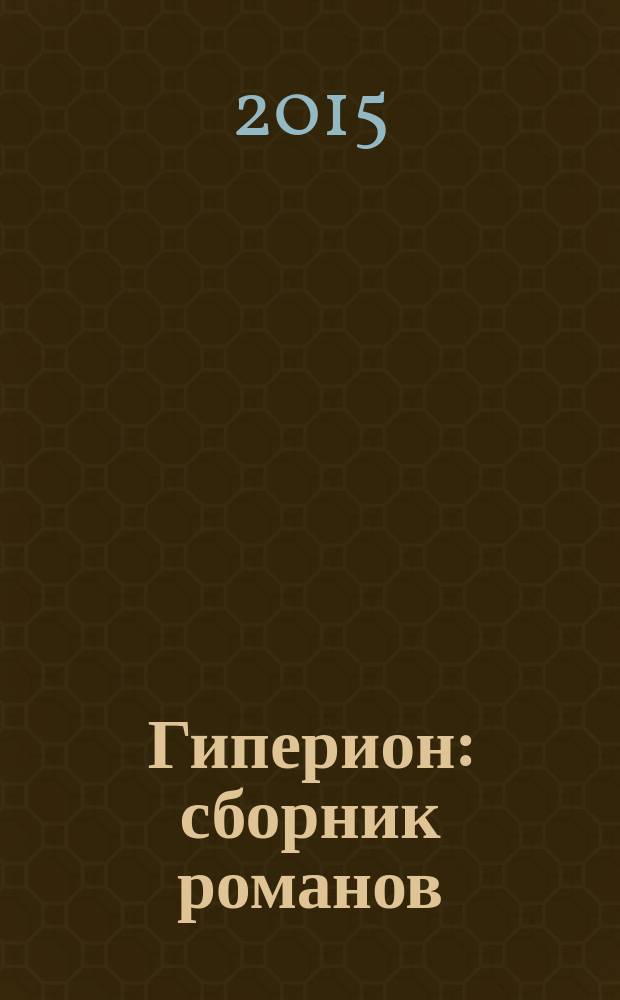 2015

Гиперион: сборник романов